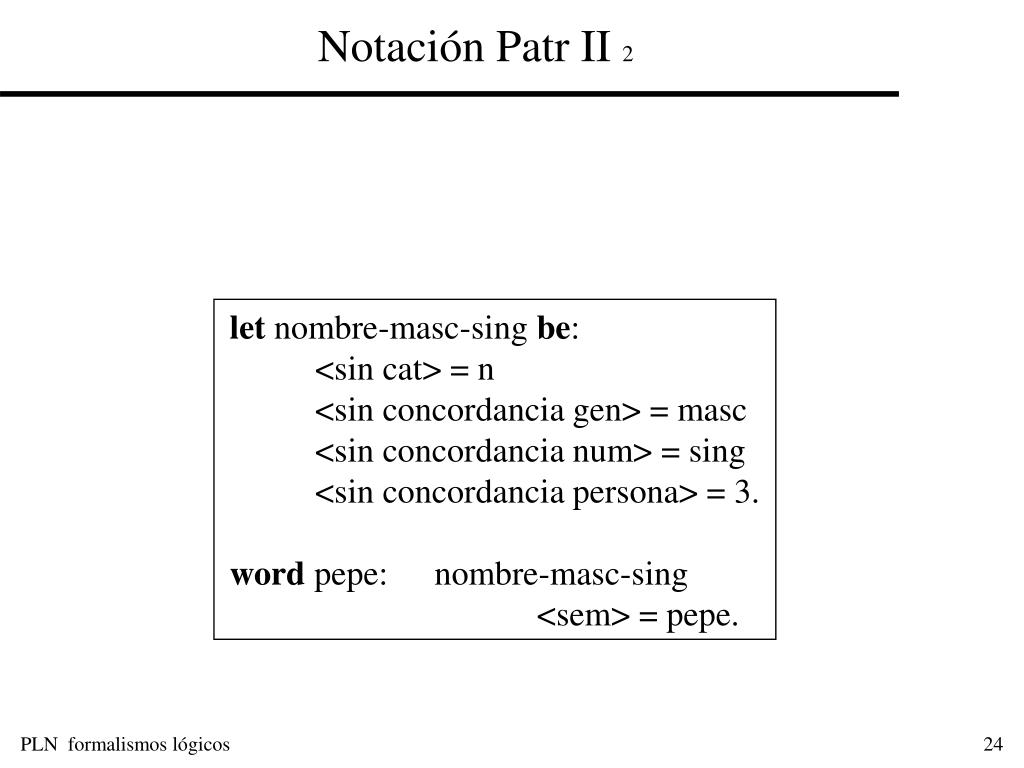 Notación Patr II 2

let nombre-masc-sing be:
<sin cat> = n
<sin concordancia gen> = masc
<sin concordancia num> = sing
<sin concordancia persona> = 3.

word pepe: nombre-masc-sing
<sem> = pepe.

PLN formalismos lógicos

24